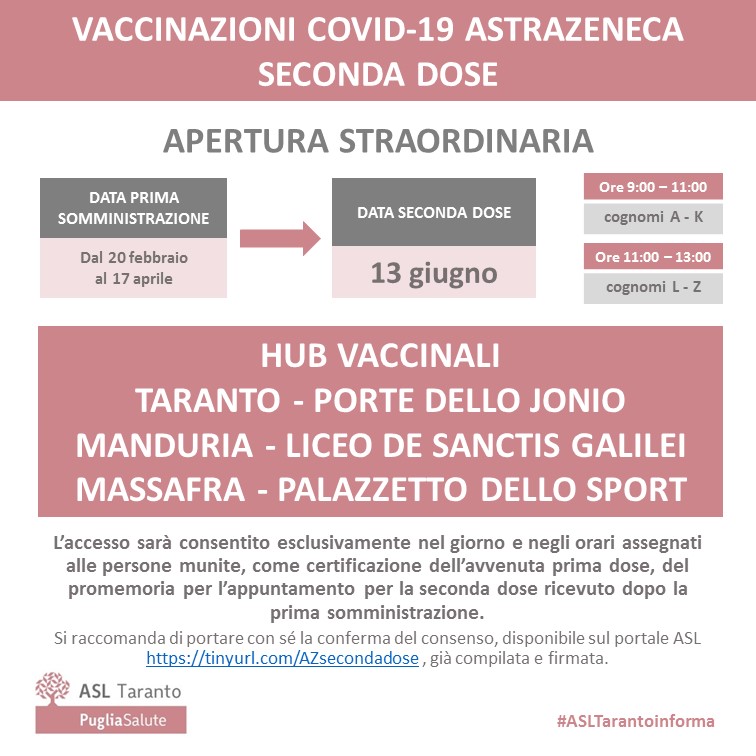 VACCINAZIONI COVID-19 ASTRAZENECA
SECONDA DOSE

APERTURA STRAORDINARIA

DATA PRIMA SOMMINISTRAZIONE

Dal 20 febbraio al 17 aprile

DATA SECONDA DOSE

13 giugno

Ore 9:00 – 11:00

cognomi A - K

Ore 11:00 – 13:00

cognomi L - Z

HUB VACCINALI
TARANTO - PORTE DELLO JONIO
MANDURIA - LICEO DE SANCTIS GALILEI
MASSAFRA - PALAZZETTO DELLO SPORT

L'accesso sarà consentito esclusivamente nel giorno e negli orari assegnati alle persone munite, come certificazione dell'avvenuta prima dose, del promemoria per l'appuntamento per la seconda dose ricevuto dopo la prima somministrazione.

Si raccomanda di portare con sé la conferma del consenso, disponibile sul portale ASL https://tinyurl.com/AZsecondadose , già compilata e firmata.

ASL Taranto

PugliaSalute

#ASLTarantoinforma